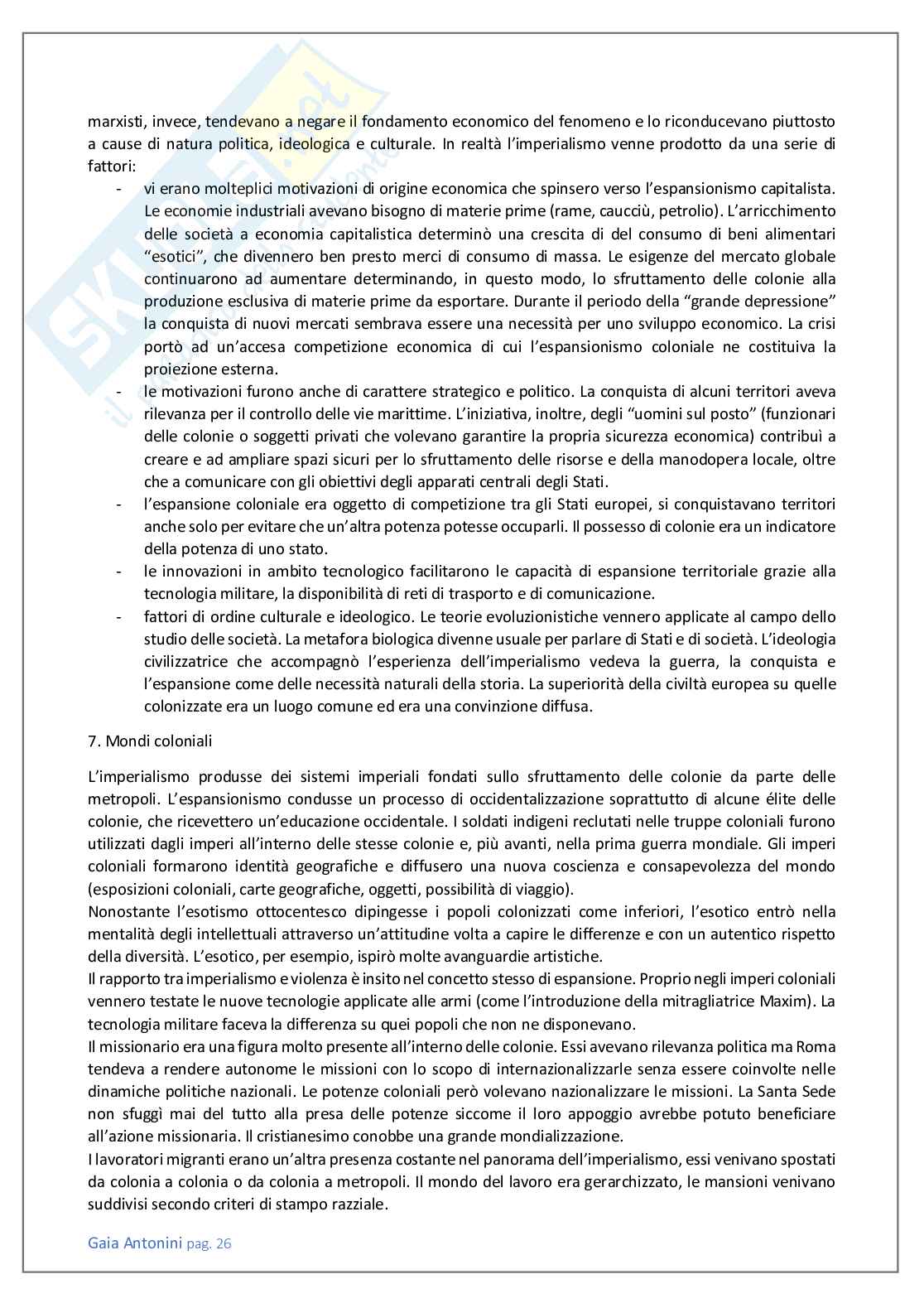 marxisti, invece, tendevano a negare il fondamento economico del fenomeno e lo riconducevano piuttosto a cause di natura politica, ideologica e culturale. In realtà l'imperialismo venne prodotto da una serie di fattori:

- vi erano molteplici motivazioni di origine economica che spinsero verso l'espansionismo capitalista. Le economie industriali avevano bisogno di materie prime (rame, caucciù, petrolio). L'arricchimento delle società a economia capitalistica determinò una crescita di del consumo di beni alimentari "esotici", che divennero ben presto merci di consumo di massa. Le esigenze del mercato globale continuarono ad aumentare determinando, in questo modo, lo sfruttamento delle colonie alla produzione esclusiva di materie prime da esportare. Durante il periodo della "grande depressione" la conquista di nuovi mercati sembrava essere una necessità per uno sviluppo economico. La crisi portò ad un'accesa competizione economica di cui l'espansionismo coloniale ne costituiva la proiezione esterna.
- le motivazioni furono anche di carattere strategico e politico. La conquista di alcuni territori aveva rilevanza per il controllo delle vie marittime. L'iniziativa, inoltre, degli "uomini sul posto" (funzionari delle colonie o soggetti privati che volevano garantire la propria sicurezza economica) contribuì a creare e ad ampliare spazi sicuri per lo sfruttamento delle risorse e della manodopera locale, oltre che a comunicare con gli obiettivi degli apparati centrali degli Stati.
- l'espansione coloniale era oggetto di competizione tra gli Stati europei, si conquistavano territori anche solo per evitare che un'altra potenza potesse occuparli. Il possesso di colonie era un indicatore della potenza di uno stato.
- le innovazioni in ambito tecnologico facilitarono le capacità di espansione territoriale grazie alla tecnologia militare, la disponibilità di reti di trasporto e di comunicazione.
- fattori di ordine culturale e ideologico. Le teorie evoluzionistiche vennero applicate al campo dello studio delle società. La metafora biologica divenne usuale per parlare di Stati e di società. L'ideologia civilizzatrice che accompagnò l'esperienza dell'imperialismo vedeva la guerra, la conquista e l'espansione come delle necessità naturali della storia. La superiorità della civiltà europea su quelle colonizzate era un luogo comune ed era una convinzione diffusa.

7. Mondi coloniali

L'imperialismo produsse dei sistemi imperiali fondati sullo sfruttamento delle colonie da parte delle metropoli. L'espansionismo condusse un processo di occidentalizzazione soprattutto di alcune élite delle colonie, che ricevettero un'educazione occidentale. I soldati indigeni reclutati nelle truppe coloniali furono utilizzati dagli imperi all'interno delle stesse colonie e, più avanti, nella prima guerra mondiale. Gli imperi coloniali formarono identità geografiche e diffusero una nuova coscienza e consapevolezza del mondo (esposizioni coloniali, carte geografiche, oggetti, possibilità di viaggio).
Nonostante l'esotismo ottocentesco dipingesse i popoli colonizzati come inferiori, l'esotico entrò nella mentalità degli intellettuali attraverso un'attitudine volta a capire le differenze e con un autentico rispetto della diversità. L'esotico, per esempio, ispirò molte avanguardie artistiche.
Il rapporto tra imperialismo e violenza è insito nel concetto stesso di espansione. Proprio negli imperi coloniali vennero testate le nuove tecnologie applicate alle armi (come l'introduzione della mitragliatrice Maxim). La tecnologia militare faceva la differenza su quei popoli che non ne disponevano.
Il missionario era una figura molto presente all'interno delle colonie. Essi avevano rilevanza politica ma Roma tendeva a rendere autonome le missioni con lo scopo di internazionalizzarle senza essere coinvolte nelle dinamiche politiche nazionali. Le potenze coloniali però volevano nazionalizzare le missioni. La Santa Sede non sfuggì mai del tutto alla presa delle potenze siccome il loro appoggio avrebbe potuto beneficiare all'azione missionaria. Il cristianesimo conobbe una grande mondializzazione.
I lavoratori migranti erano un'altra presenza costante nel panorama dell'imperialismo, essi venivano spostati da colonia a colonia o da colonia a metropoli. Il mondo del lavoro era gerarchizzato, le mansioni venivano suddivisi secondo criteri di stampo razziale.

Gaia Antonini pag. 26